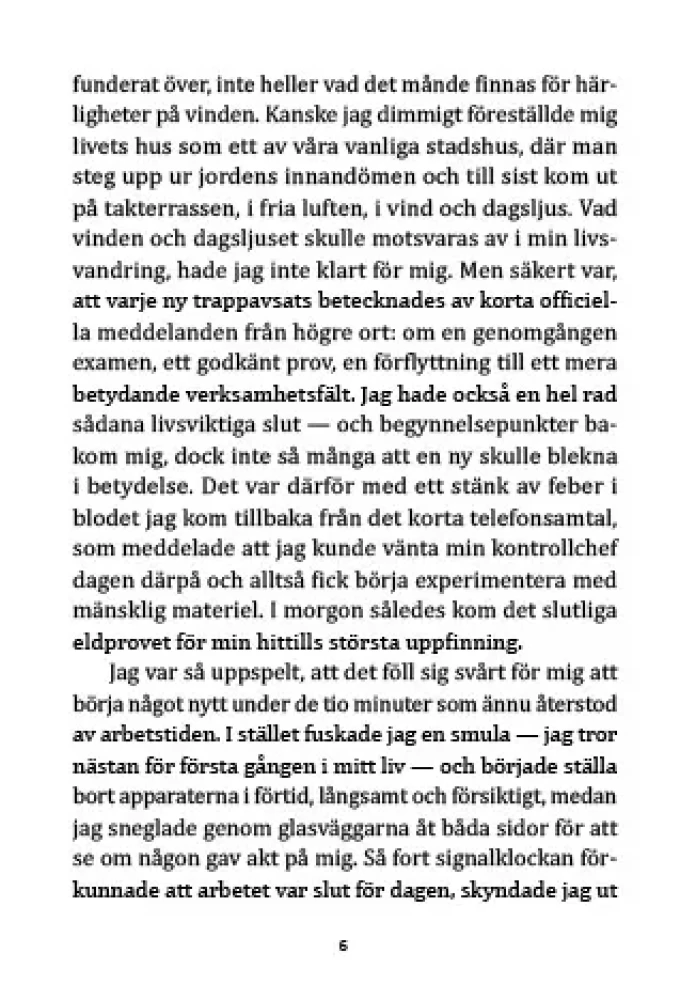 funderat över, inte heller vad det månde finnas för härligheter på vinden. Kanske jag dimmigt föreställde mig livets hus som ett av våra vanliga stadshus, där man steg upp ur jordens innandömen och till sist kom ut på takterrassen, i fria luften, i vind och dagsljus. Vad vinden och dagsljuset skulle motsvaras av i min livsvandring, hade jag inte klart för mig. Men säkert var, att varje ny trappavsats betecknades av korta officiella meddelanden från högre ort: om en genomgången examen, ett godkänt prov, en förflyttning till ett mera betydande verksamhetsfält. Jag hade också en hel rad sådana livsviktiga slut — och begynnelsepunkter bakom mig, dock inte så många att en ny skulle blekna i betydelse. Det var därför med ett stänk av feber i blodet jag kom tillbaka från det korta telefonsamtal, som meddelade att jag kunde vänta min kontrollchef dagen därpå och alltså fick börja experimentera med mänsklig materiel. I morgon således kom det slutliga eldprovet för min hittills största uppfinning.

Jag var så uppspelt, att det föll sig svårt för mig att börja något nytt under de tio minuter som ännu återstod av arbetstiden. I stället fuskade jag en smula — jag tror nästan för första gången i mitt liv — och började ställa bort apparaterna i förtid, långsamt och försiktigt, medan jag sneglade genom glasväggarna åt båda sidor för att se om någon gav akt på mig. Så fort signalklockan förkunnade att arbetet var slut för dagen, skyndade jag ut

6